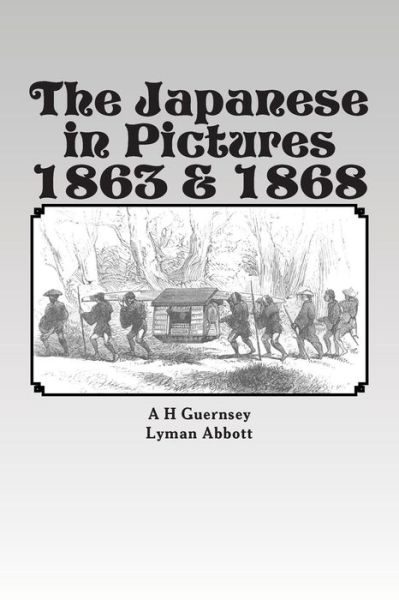 The Japanese in Pictures 1863 & 1868

A H Guernsey
Lyman Abbott